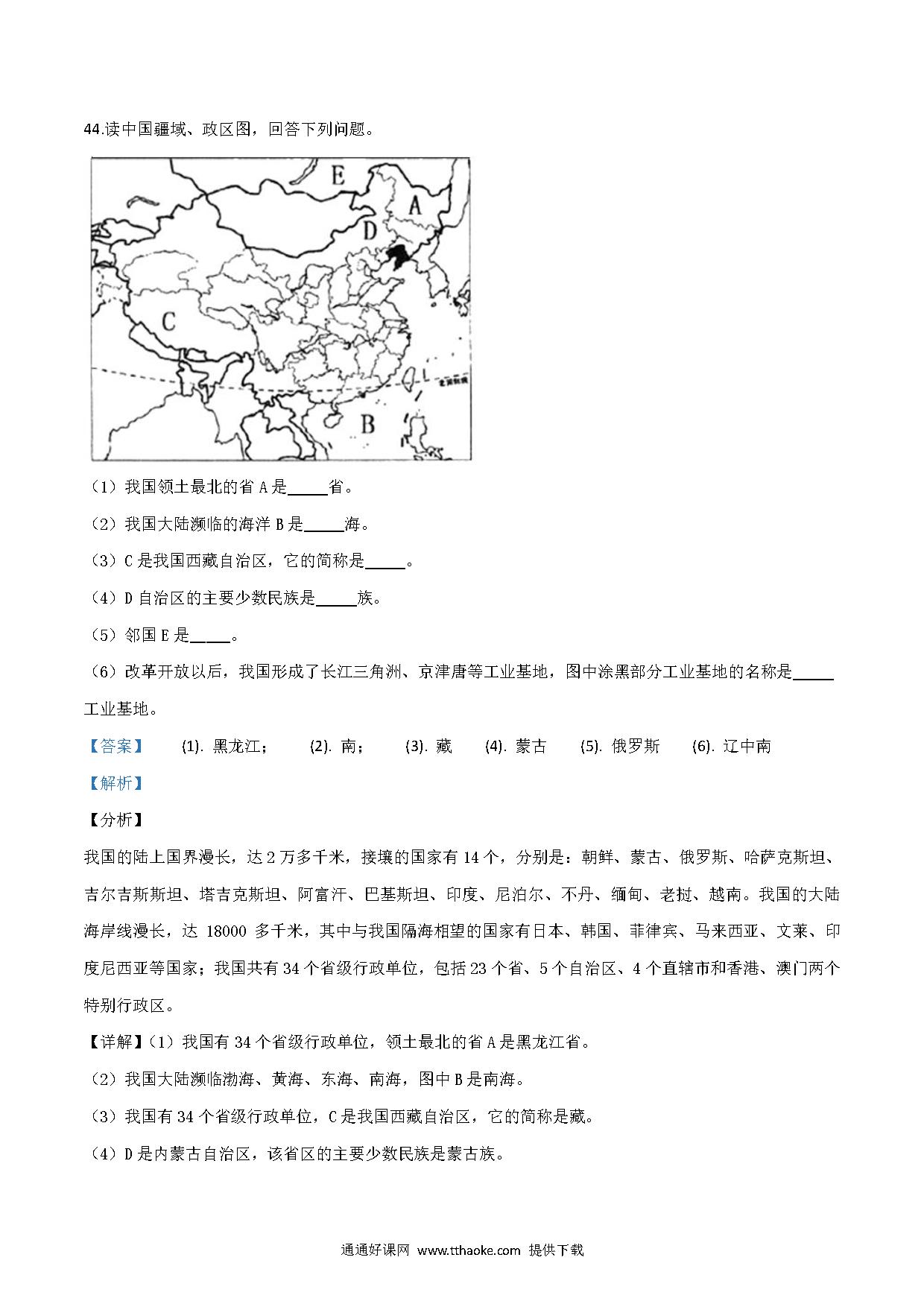 44.读中国疆域、政区图，回答下列问题。

E
A
D
C
北回归线
B

（1）我国领土最北的省 A 是_____省。

（2）我国大陆濒临的海洋 B 是_____海。

（3）C 是我国西藏自治区，它的简称是_____。

（4）D 自治区的主要少数民族是_____族。

（5）邻国 E 是_____。

（6）改革开放以后，我国形成了长江三角洲、京津唐等工业基地，图中涂黑部分工业基地的名称是_____工业基地。

【答案】 (1). 黑龙江； (2). 南； (3). 藏 (4). 蒙古 (5). 俄罗斯 (6). 辽中南

【解析】

【分析】

我国的陆上国界漫长，达 2 万多千米，接壤的国家有 14 个，分别是：朝鲜、蒙古、俄罗斯、哈萨克斯坦、吉尔吉斯斯坦、塔吉克斯坦、阿富汗、巴基斯坦、印度、尼泊尔、不丹、缅甸、老挝、越南。我国的大陆海岸线漫长，达 18000 多千米，其中与我国隔海相望的国家有日本、韩国、菲律宾、马来西亚、文莱、印度尼西亚等国家；我国共有 34 个省级行政单位，包括 23 个省、5 个自治区、4 个直辖市和香港、澳门两个特别行政区。

【详解】(1）我国有 34 个省级行政单位，领土最北的省 A 是黑龙江省。

（2）我国大陆濒临渤海、黄海、东海、南海，图中 B 是南海。

（3）我国有 34 个省级行政单位，C 是我国西藏自治区，它的简称是藏。

（4）D 是内蒙古自治区，该省区的主要少数民族是蒙古族。

通通好课网 www.tthaoke.com 提供下载